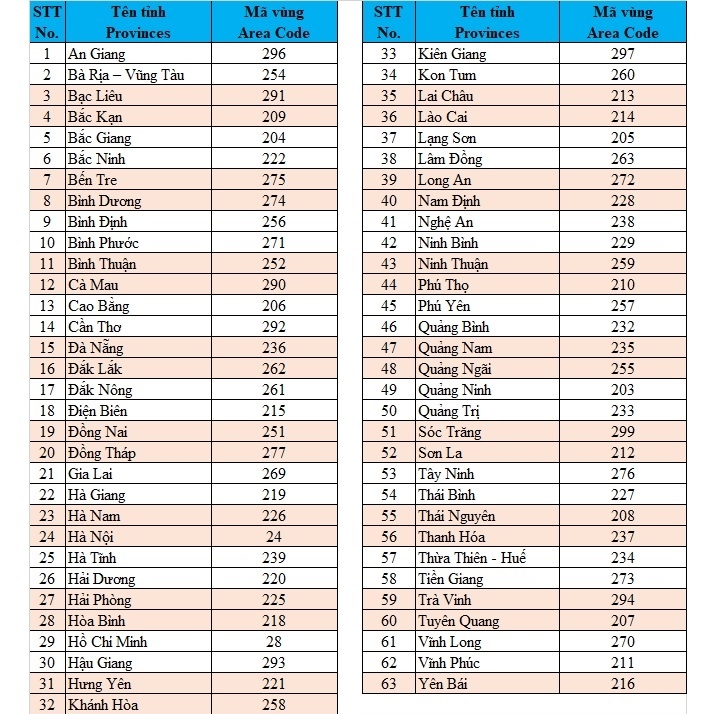 | STT No. | Tên tỉnh Provinces | Mã vùng Area Code |
|---|---|---|
| 1 | An Giang | 296 |
| 2 | Bà Rịa – Vũng Tàu | 254 |
| 3 | Bạc Liêu | 291 |
| 4 | Bắc Kạn | 209 |
| 5 | Bắc Giang | 204 |
| 6 | Bắc Ninh | 222 |
| 7 | Bến Tre | 275 |
| 8 | Bình Dương | 274 |
| 9 | Bình Định | 256 |
| 10 | Bình Phước | 271 |
| 11 | Bình Thuận | 252 |
| 12 | Cà Mau | 290 |
| 13 | Cao Bằng | 206 |
| 14 | Cần Thơ | 292 |
| 15 | Đà Nẵng | 236 |
| 16 | Đắk Lắk | 262 |
| 17 | Đắk Nông | 261 |
| 18 | Điện Biên | 215 |
| 19 | Đồng Nai | 251 |
| 20 | Đồng Tháp | 277 |
| 21 | Gia Lai | 269 |
| 22 | Hà Giang | 219 |
| 23 | Hà Nam | 226 |
| 24 | Hà Nội | 24 |
| 25 | Hà Tĩnh | 239 |
| 26 | Hải Dương | 220 |
| 27 | Hải Phòng | 225 |
| 28 | Hòa Bình | 218 |
| 29 | Hồ Chí Minh | 28 |
| 30 | Hậu Giang | 293 |
| 31 | Hưng Yên | 221 |
| 32 | Khánh Hòa | 258 |

| STT No. | Tên tỉnh Provinces | Mã vùng Area Code |
|---|---|---|
| 33 | Kiên Giang | 297 |
| 34 | Kon Tum | 260 |
| 35 | Lai Châu | 213 |
| 36 | Lào Cai | 214 |
| 37 | Lạng Sơn | 205 |
| 38 | Lâm Đồng | 263 |
| 39 | Long An | 272 |
| 40 | Nam Định | 228 |
| 41 | Nghệ An | 238 |
| 42 | Ninh Bình | 229 |
| 43 | Ninh Thuận | 259 |
| 44 | Phú Thọ | 210 |
| 45 | Phú Yên | 257 |
| 46 | Quảng Bình | 232 |
| 47 | Quảng Nam | 235 |
| 48 | Quảng Ngãi | 255 |
| 49 | Quảng Ninh | 203 |
| 50 | Quảng Trị | 233 |
| 51 | Sóc Trăng | 299 |
| 52 | Sơn La | 212 |
| 53 | Tây Ninh | 276 |
| 54 | Thái Bình | 227 |
| 55 | Thái Nguyên | 208 |
| 56 | Thanh Hóa | 237 |
| 57 | Thừa Thiên - Huế | 234 |
| 58 | Tiền Giang | 273 |
| 59 | Trà Vinh | 294 |
| 60 | Tuyên Quang | 207 |
| 61 | Vĩnh Long | 270 |
| 62 | Vĩnh Phúc | 211 |
| 63 | Yên Bái | 216 |